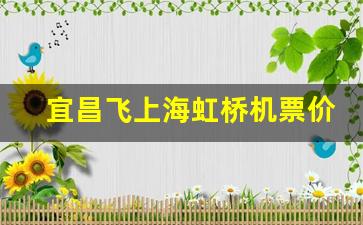 宜昌飞上海虹桥机票价